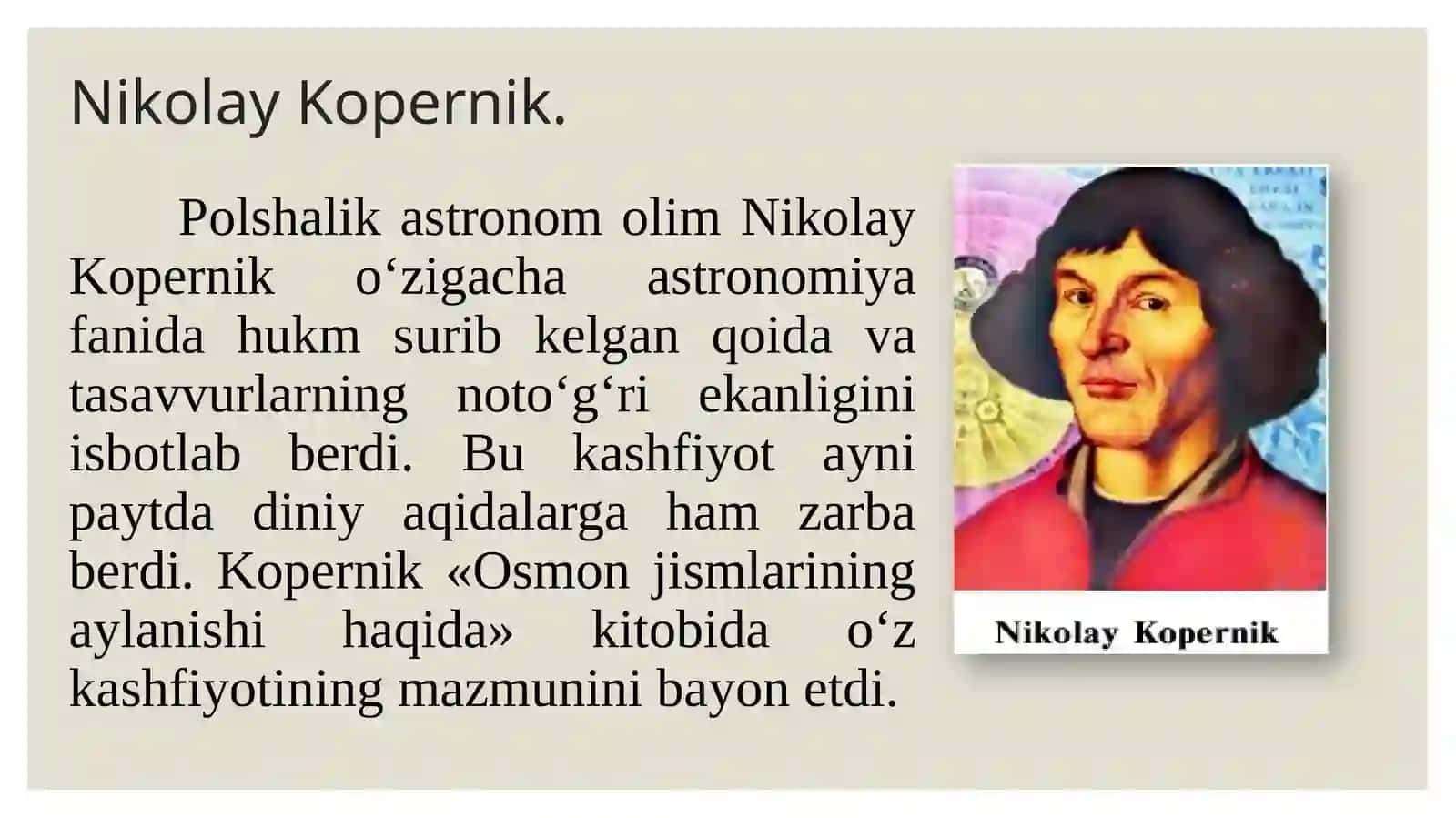 Nikolay Kopernik.

Polshalik astronom olim Nikolay Kopernik o‘zigacha astronomiya fanida hukm surib kelgan qoida va tasavvurlarning noto‘g‘ri ekanligini isbotlab berdi. Bu kashfiyot ayni paytda diniy aqidalarga ham zarba berdi. Kopernik «Osmon jismlarining aylanishi haqida» kitobida o‘z kashfiyotining mazmunini bayon etdi.

Nikolay Kopernik